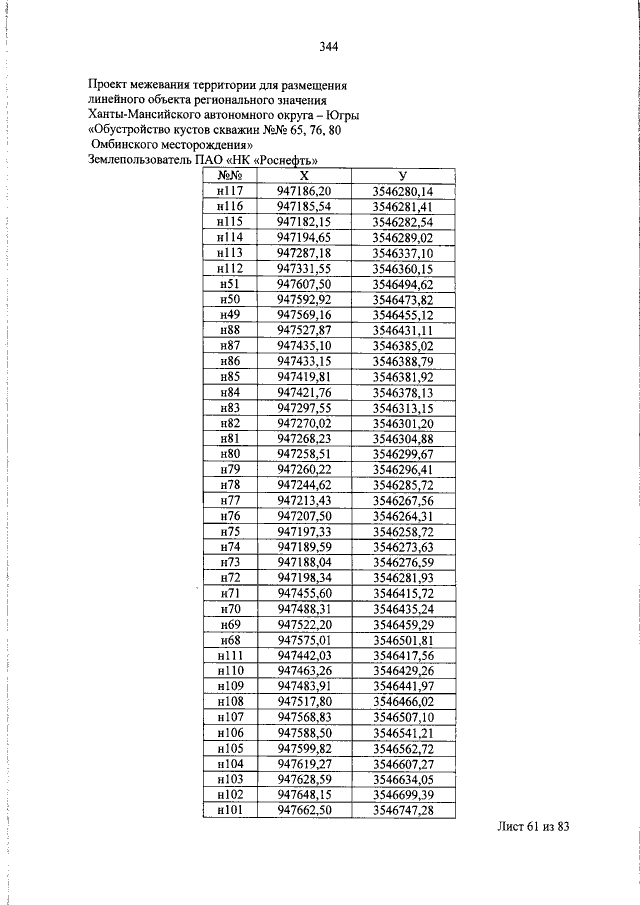 344

Проект межевания территории для размещения
линейного объекта регионального значения
Ханты-Мансийского автономного округа – Югры
«Обустройство кустов скважин №№ 65, 76, 80
Омбинского месторождения»
Землепользователь ПАО «НК «Роснефть»

| №№ | X | У |
|---|---|---|
| н117 | 947186,20 | 3546280,14 |
| н116 | 947185,54 | 3546281,41 |
| н115 | 947182,15 | 3546282,54 |
| н114 | 947194,65 | 3546289,02 |
| н113 | 947287,18 | 3546337,10 |
| н112 | 947331,55 | 3546360,15 |
| н51 | 947607,50 | 3546494,62 |
| н50 | 947592,92 | 3546473,82 |
| н49 | 947569,16 | 3546455,12 |
| н88 | 947527,87 | 3546431,11 |
| н87 | 947435,10 | 3546385,02 |
| н86 | 947433,15 | 3546388,79 |
| н85 | 947419,81 | 3546381,92 |
| н84 | 947421,76 | 3546378,13 |
| н83 | 947297,55 | 3546313,15 |
| н82 | 947270,02 | 3546301,20 |
| н81 | 947268,23 | 3546304,88 |
| н80 | 947258,51 | 3546299,67 |
| н79 | 947260,22 | 3546296,41 |
| н78 | 947244,62 | 3546285,72 |
| н77 | 947213,43 | 3546267,56 |
| н76 | 947207,50 | 3546264,31 |
| н75 | 947197,33 | 3546258,72 |
| н74 | 947189,59 | 3546273,63 |
| н73 | 947188,04 | 3546276,59 |
| н72 | 947198,34 | 3546281,93 |
| н71 | 947455,60 | 3546415,72 |
| н70 | 947488,31 | 3546435,24 |
| н69 | 947522,20 | 3546459,29 |
| н68 | 947575,01 | 3546501,81 |
| н111 | 947442,03 | 3546417,56 |
| н110 | 947463,26 | 3546429,26 |
| н109 | 947483,91 | 3546441,97 |
| н108 | 947517,80 | 3546466,02 |
| н107 | 947568,83 | 3546507,10 |
| н106 | 947588,50 | 3546541,21 |
| н105 | 947599,82 | 3546562,72 |
| н104 | 947619,27 | 3546607,27 |
| н103 | 947628,59 | 3546634,05 |
| н102 | 947648,15 | 3546699,39 |
| н101 | 947662,50 | 3546747,28 |

Лист 61 из 83